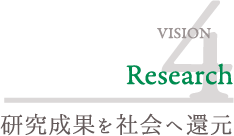 VISION 4
Research
研究成果を社会へ還元